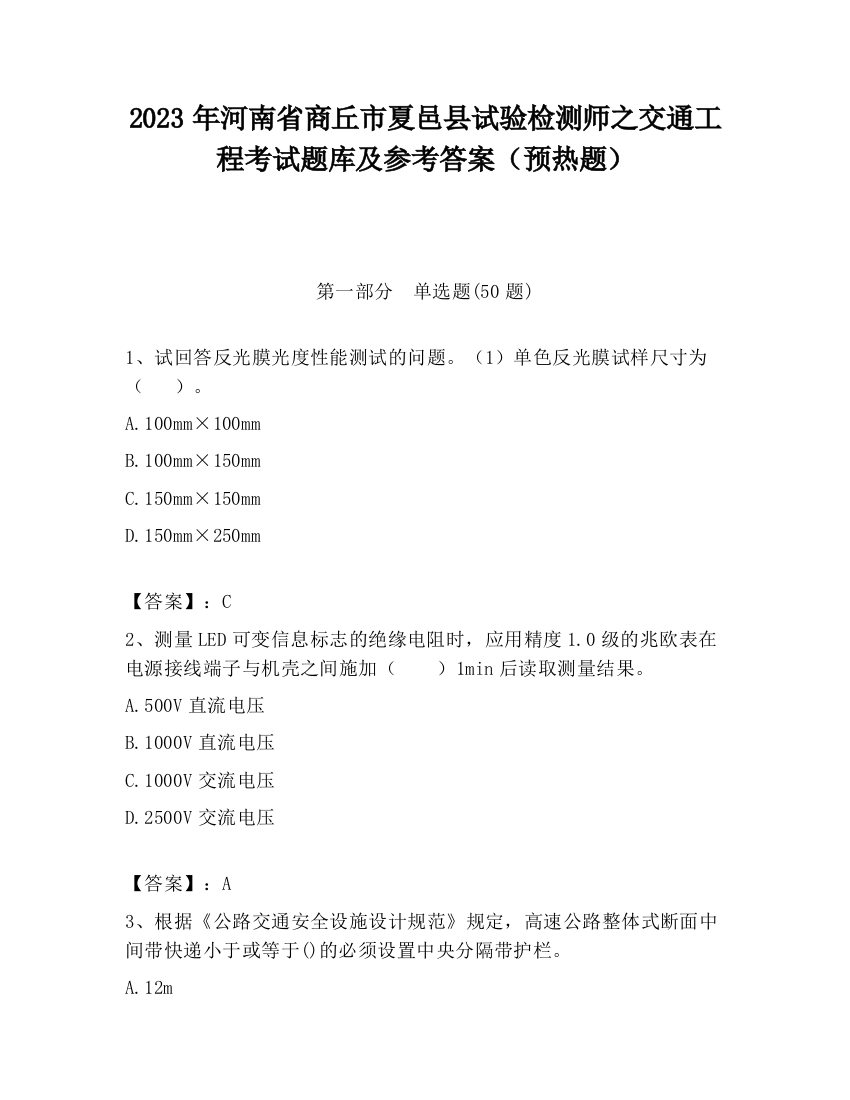 2023 年河南省商丘市夏邑县试验检测师之交通工程考试题库及参考答案（预热题）

第一部分　单选题(50 题)

1、试回答反光膜光度性能测试的问题。（1）单色反光膜试样尺寸为（　　）。

A. 100mm×100mm

B. 100mm×150mm

C. 150mm×150mm

D. 150mm×250mm

【答案】：C

2、测量 LED 可变信息标志的绝缘电阻时，应用精度 1.0 级的兆欧表在电源接线端子与机壳之间施加（　　）1min 后读取测量结果。

A. 500V 直流电压

B. 1000V 直流电压

C. 1000V 交流电压

D. 2500V 交流电压

【答案】：A

3、根据《公路交通安全设施设计规范》规定，高速公路整体式断面中间带快递小于或等于()的必须设置中央分隔带护栏。

A. 12m